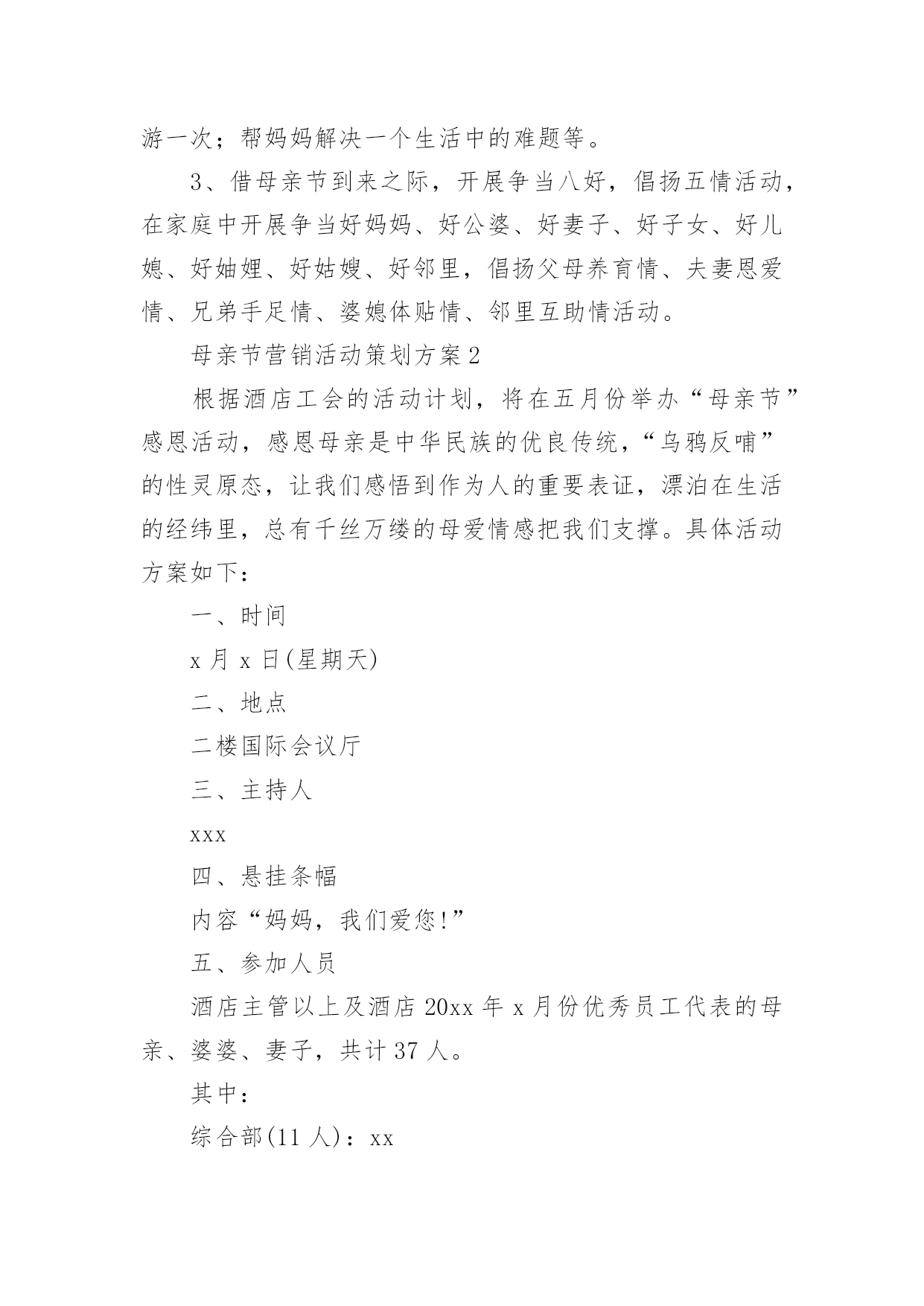 游一次；帮妈妈解决一个生活中的难题等。

3、借母亲节到来之际，开展争当八好，倡扬五情活动，在家庭中开展争当好妈妈、好公婆、好妻子、好子女、好儿媳、好妯娌、好姑嫂、好邻里，倡扬父母养育情、夫妻恩爱情、兄弟手足情、婆媳体贴情、邻里互助情活动。

母亲节营销活动策划方案2

根据酒店工会的活动计划，将在五月份举办“母亲节”感恩活动，感恩母亲是中华民族的优良传统，“乌鸦反哺”的性灵原态，让我们感悟到作为人的重要表证，漂泊在生活的经纬里，总有千丝万缕的母爱情感把我们支撑。具体活动方案如下：

一、时间

x月x日(星期天)

二、地点

二楼国际会议厅

三、主持人

xxx

四、悬挂条幅

内容“妈妈，我们爱您!”

五、参加人员

酒店主管以上及酒店20xx年x月份优秀员工代表的母亲、婆婆、妻子，共计37人。

其中：

综合部(11人)：xx